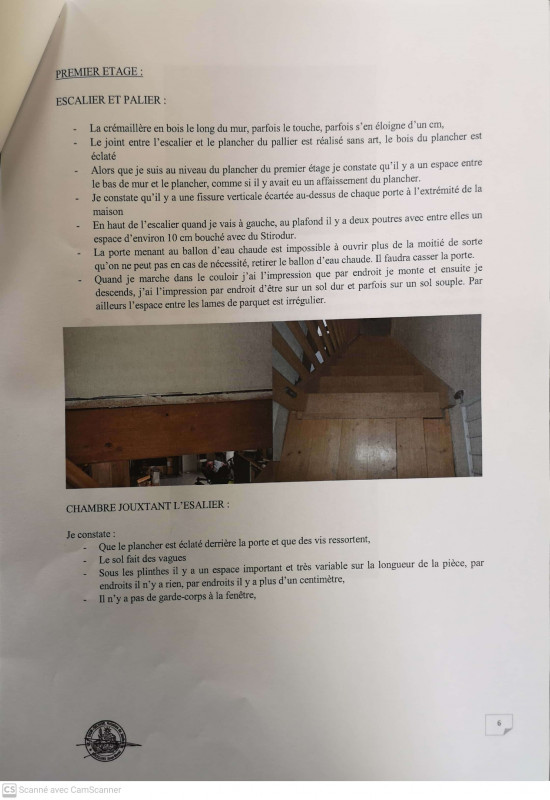 PREMIER ETAGE :

ESCALIER ET PALIER :

- La crémaillère en bois le long du mur, parfois le touche, parfois s'en éloigne d'un cm,
- Le joint entre l'escalier et le plancher du pallier est réalisé sans art, le bois du plancher est éclaté
- Alors que je suis au niveau du plancher du premier étage je constate qu'il y a un espace entre le bas de mur et le plancher, comme si il y avait eu un affaissement du plancher.
- Je constate qu'il y a une fissure verticale écartée au-dessus de chaque porte à l'extrémité de la maison
- En haut de l'escalier quand je vais à gauche, au plafond il y a deux poutres avec entre elles un espace d'environ 10 cm bouché avec du Stirodur.
- La porte menant au ballon d'eau chaude est impossible à ouvrir plus de la moitié de sorte qu'on ne peut pas en cas de nécessité, retirer le ballon d'eau chaude. Il faudra casser la porte.
- Quand je marche dans le couloir j'ai l'impression que par endroit je monte et ensuite je descends, j'ai l'impression par endroit d'être sur un sol dur et parfois sur un sol souple. Par ailleurs l'espace entre les lames de parquet est irrégulier.

CHAMBRE JOUXTANT L'ESALIER :

Je constate :
- Que le plancher est éclaté derrière la porte et que des vis ressortent,
- Le sol fait des vagues
- Sous les plinthes il y a un espace important et très variable sur la longueur de la pièce, par endroits il n'y a rien, par endroits il y a plus d'un centimètre,
- Il n'y a pas de garde-corps à la fenêtre,

6

CS Scanné avec CamScanner